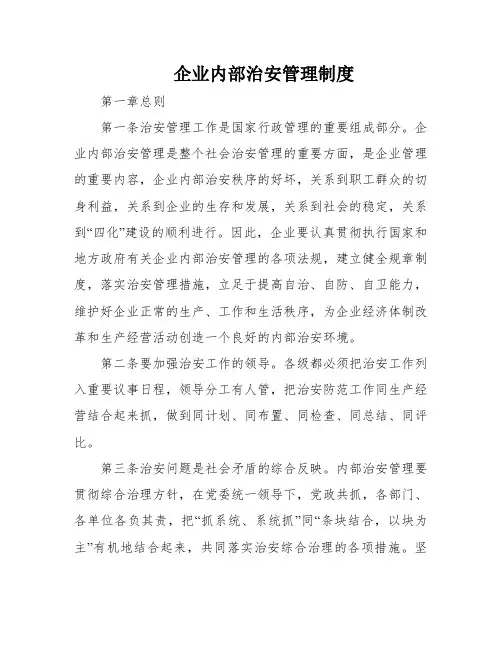 企业内部治安管理制度

第一章总则

第一条治安管理工作是国家行政管理的重要组成部分。企业内部治安管理是整个社会治安管理的重要方面，是企业管理的重要内容，企业内部治安秩序的好坏，关系到职工群众的切身利益，关系到企业的生存和发展，关系到社会的稳定，关系到“四化”建设的顺利进行。因此，企业要认真贯彻执行国家和地方政府有关企业内部治安管理的各项法规，建立健全规章制度，落实治安管理措施，立足于提高自治、自防、自卫能力，维护好企业正常的生产、工作和生活秩序，为企业经济体制改革和生产经营活动创造一个良好的内部治安环境。

第二条要加强治安工作的领导。各级都必须把治安工作列入重要议事日程，领导分工有人管，把治安防范工作同生产经营结合起来抓，做到同计划、同布置、同检查、同总结、同评比。

第三条治安问题是社会矛盾的综合反映。内部治安管理要贯彻综合治理方针，在党委统一领导下，党政共抓，各部门、各单位各负其责，把“抓系统、系统抓”同“条块结合，以块为主”有机地结合起来，共同落实治安综合治理的各项措施。坚